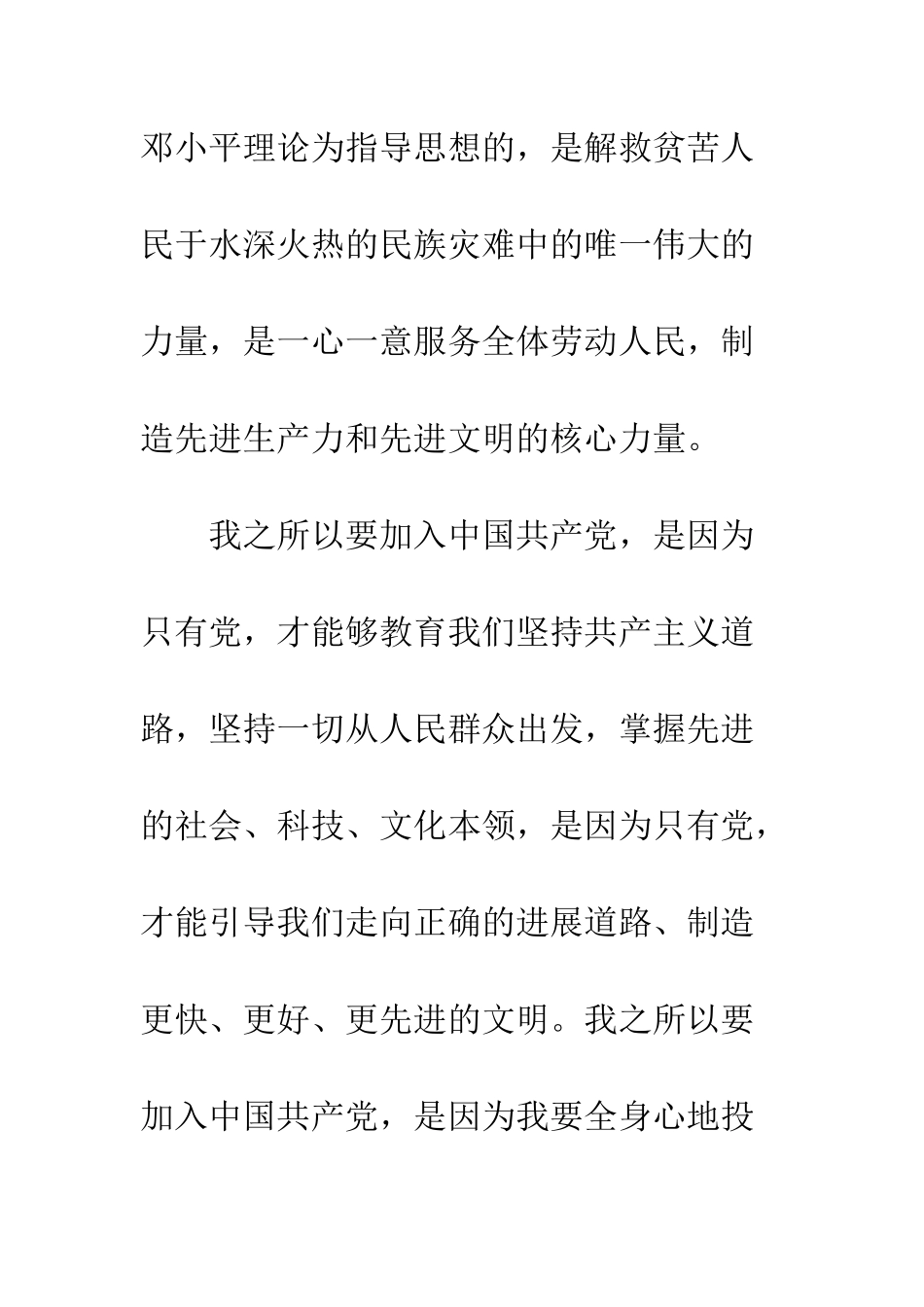 邓小平理论为指导思想的，是解救贫苦人民于水深火热的民族灾难中的唯一伟大的力量，是一心一意服务全体劳动人民，制造先进生产力和先进文明的核心力量。

我之所以要加入中国共产党，是因为只有党，才能够教育我们坚持共产主义道路，坚持一切从人民群众出发，掌握先进的社会、科技、文化本领，是因为只有党，才能引导我们走向正确的进展道路、制造更快、更好、更先进的文明。我之所以要加入中国共产党，是因为我要全身心地投